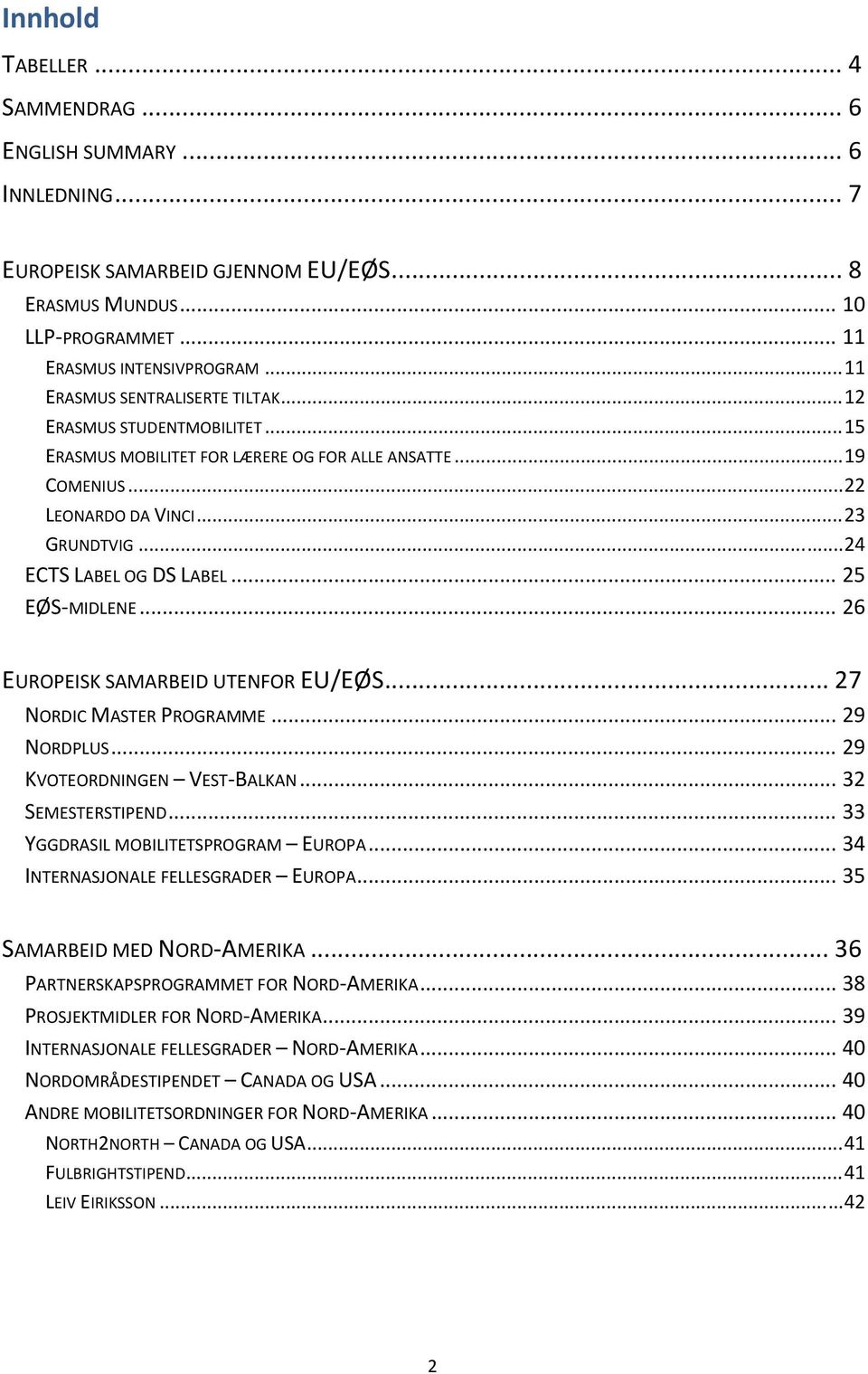 Innhold

TABELLER ... 4
SAMMENDRAG ... 6
ENGLISH SUMMARY ... 6
INNLEDNING ... 7

EUROPEISK SAMARBEID GJENNOM EU/EØS ... 8
ERASMUS MUNDUS ... 10
LLP-PROGRAMMET ... 11
ERASMUS INTENSIVPROGRAM ... 11
ERASMUS SENTRALISERTE TILTAK ... 12
ERASMUS STUDENTMOBILITET ... 15
ERASMUS MOBILITET FOR LÆRERE OG FOR ALLE ANSATTE ... 19
COMENIUS ... 22
LEONARDO DA VINCI ... 23
GRUNDTVIG ... 24
ECTS LABEL OG DS LABEL ... 25
EØS-MIDLENE ... 26

EUROPEISK SAMARBEID UTENFOR EU/EØS ... 27
NORDIC MASTER PROGRAMME ... 29
NORDPLUS ... 29
KVOTEORDNINGEN – VEST-BALKAN ... 32
SEMESTERSTIPEND ... 33
YGGDRASIL MOBILITETSPROGRAM – EUROPA ... 34
INTERNASJONALE FELLESGRADER – EUROPA ... 35

SAMARBEID MED NORD-AMERIKA ... 36
PARTNERSKAPSPROGRAMMET FOR NORD-AMERIKA ... 38
PROSJEKTMIDLER FOR NORD-AMERIKA ... 39
INTERNASJONALE FELLESGRADER – NORD-AMERIKA ... 40
NORDOMRÅDESTIPENDET – CANADA OG USA ... 40
ANDRE MOBILITETSORDNINGER FOR NORD-AMERIKA ... 40
NORTH2NORTH – CANADA OG USA ... 41
FULBRIGHTSTIPEND ... 41
LEIV EIRIKSSON ... 42

2